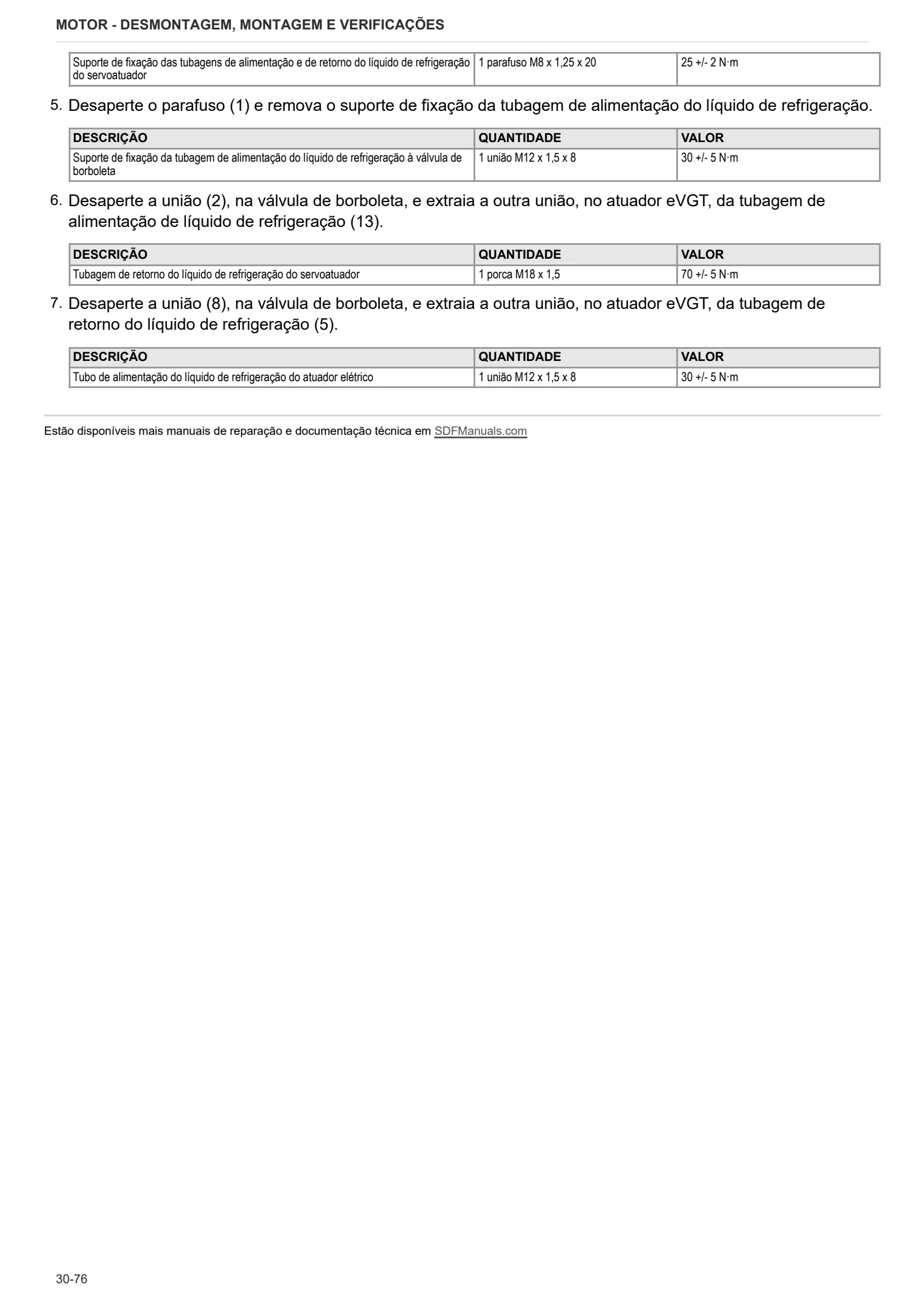 MOTOR - DESMONTAGEM, MONTAGEM E VERIFICAÇÕES

| Suporte de fixação das tubagens de alimentação e de retorno do líquido de refrigeração do servoatuador | 1 parafuso M8 x 1,25 x 20 | 25 +/- 2 N·m |
|---|---|---|

5. Desaperte o parafuso (1) e remova o suporte de fixação da tubagem de alimentação do líquido de refrigeração.

| DESCRIÇÃO | QUANTIDADE | VALOR |
|---|---|---|
| Suporte de fixação da tubagem de alimentação do líquido de refrigeração à válvula de borboleta | 1 união M12 x 1,5 x 8 | 30 +/- 5 N·m |

6. Desaperte a união (2), na válvula de borboleta, e extraia a outra união, no atuador eVGT, da tubagem de alimentação de líquido de refrigeração (13).

| DESCRIÇÃO | QUANTIDADE | VALOR |
|---|---|---|
| Tubagem de retorno do líquido de refrigeração do servoatuador | 1 porca M18 x 1,5 | 70 +/- 5 N·m |

7. Desaperte a união (8), na válvula de borboleta, e extraia a outra união, no atuador eVGT, da tubagem de retorno do líquido de refrigeração (5).

| DESCRIÇÃO | QUANTIDADE | VALOR |
|---|---|---|
| Tubo de alimentação do líquido de refrigeração do atuador elétrico | 1 união M12 x 1,5 x 8 | 30 +/- 5 N·m |

Estão disponíveis mais manuais de reparação e documentação técnica em SDFManuals.com

30-76